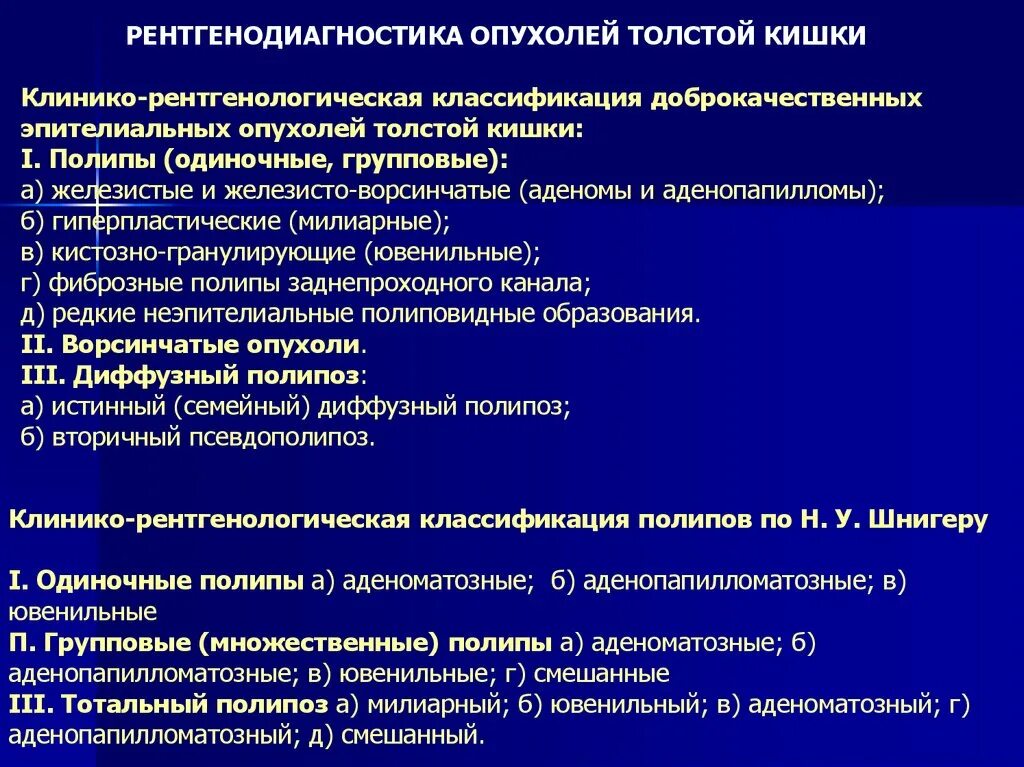 РЕНТГЕНОДИАГНОСТИКА ОПУХОЛЕЙ ТОЛСТОЙ КИШКИ

Клинико-рентгенологическая классификация доброкачественных эпителиальных опухолей толстой кишки:
I. Полипы (одиночные, групповые):
а) железистые и железисто-ворсинчатые (аденомы и аденопапилломы);
б) гиперпластические (милиарные);
в) кистозно-гранулирующие (ювенильные);
г) фиброзные полипы заднепроходного канала;
д) редкие неэпителиальные полиповидные образования.
II. Ворсинчатые опухоли.
III. Диффузный полипоз:
а) истинный (семейный) диффузный полипоз;
б) вторичный псевдополипоз.

Клинико-рентгенологическая классификация полипов по Н. У. Шнигеру

I. Одиночные полипы а) аденоматозные; б) аденопапилломатозные; в) ювенильные
П. Групповые (множественные) полипы а) аденоматозные; б) аденопапилломатозные; в) ювенильные; г) смешанные
III. Тотальный полипоз а) милиарный; б) ювенильный; в) аденоматозный; г) аденопапилломатозный; д) смешанный.